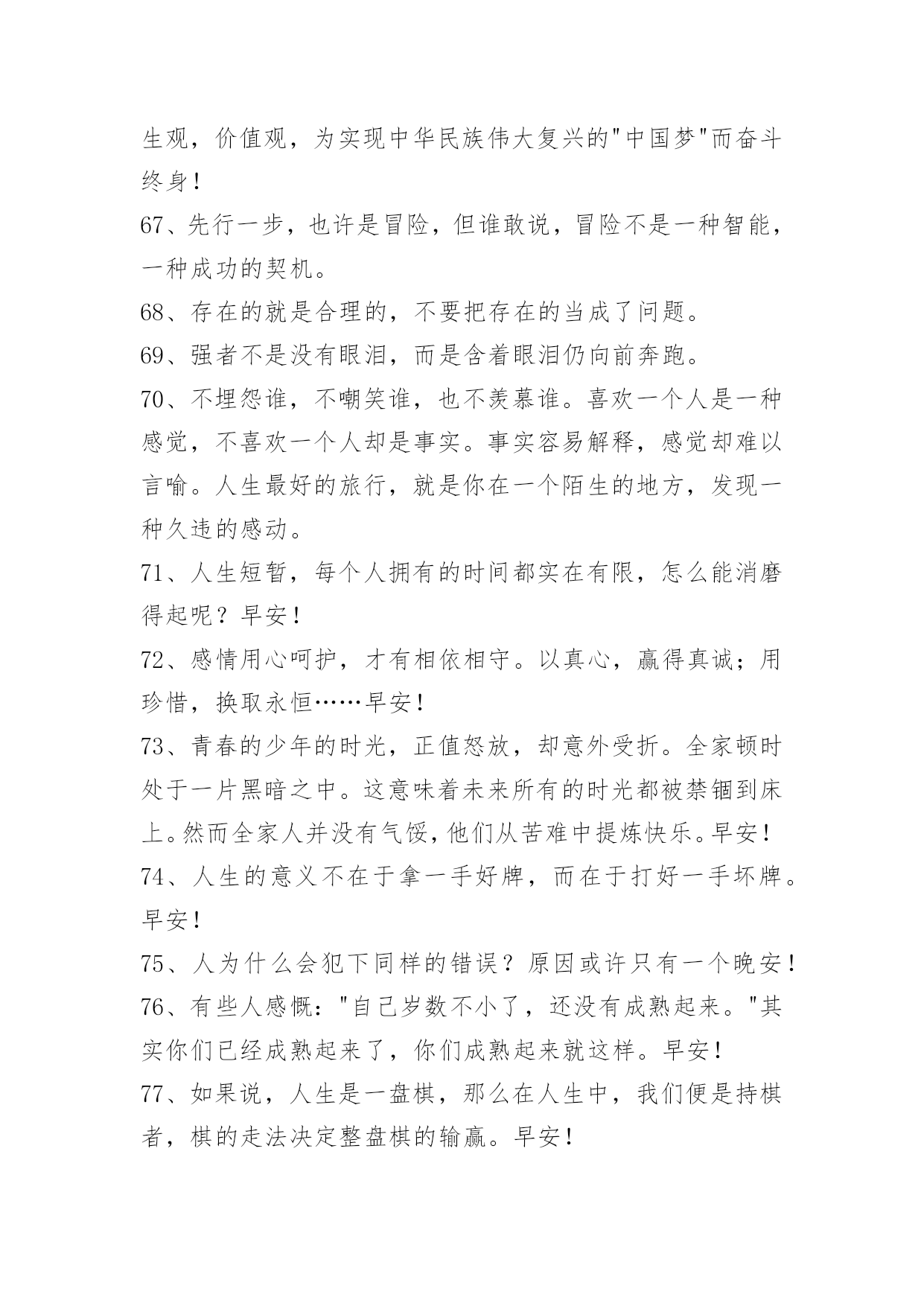 生观，价值观，为实现中华民族伟大复兴的"中国梦"而奋斗终身！

67、先行一步，也许是冒险，但谁敢说，冒险不是一种智能，一种成功的契机。

68、存在的就是合理的，不要把存在的当成了问题。

69、强者不是没有眼泪，而是含着眼泪仍向前奔跑。

70、不埋怨谁，不嘲笑谁，也不羡慕谁。喜欢一个人是一种感觉，不喜欢一个人却是事实。事实容易解释，感觉却难以言喻。人生最好的旅行，就是你在一个陌生的地方，发现一种久违的感动。

71、人生短暂，每个人拥有的时间都实在有限，怎么能消磨得起呢？早安！

72、感情用心呵护，才有相依相守。以真心，赢得真诚；用珍惜，换取永恒……早安！

73、青春的少年的时光，正值怒放，却意外受折。全家顿时处于一片黑暗之中。这意味着未来所有的时光都被禁锢到床上。然而全家人并没有气馁，他们从苦难中提炼快乐。早安！

74、人生的意义不在于拿一手好牌，而在于打好一手坏牌。早安！

75、人为什么会犯下同样的错误？原因或许只有一个晚安！

76、有些人感慨："自己岁数不小了，还没有成熟起来。"其实你们已经成熟起来了，你们成熟起来就这样。早安！

77、如果说，人生是一盘棋，那么在人生中，我们便是持棋者，棋的走法决定整盘棋的输赢。早安！